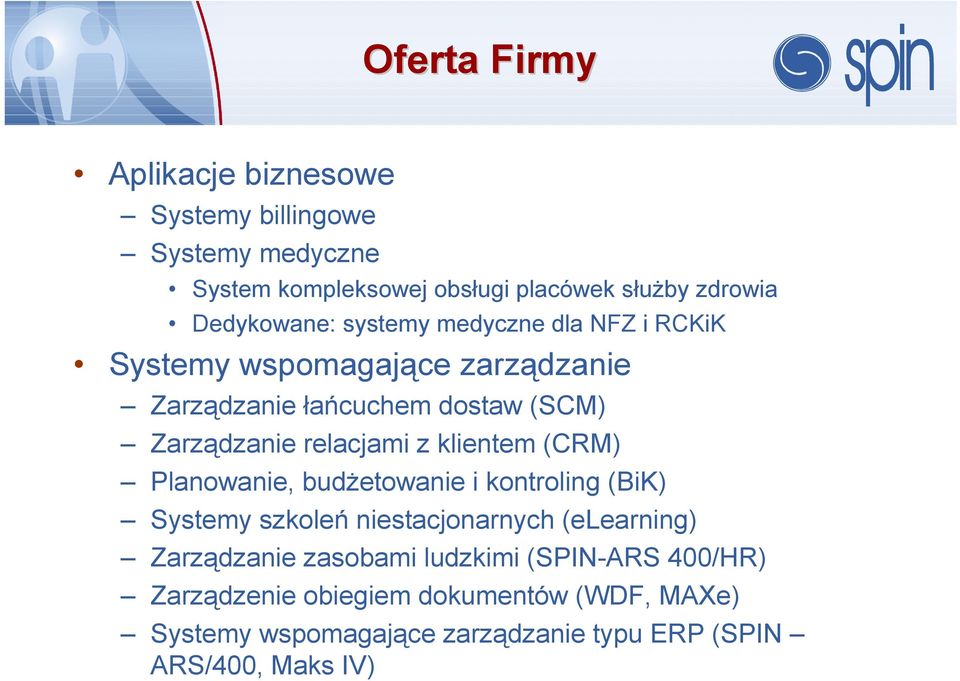 Oferta Firmy

spin

• Aplikacje biznesowe
– Systemy billingowe
– Systemy medyczne
• System kompleksowej obsługi placówek służby zdrowia
• Dedykowane: systemy medyczne dla NFZ i RCKiK

• Systemy wspomagające zarządzanie
– Zarządzanie łańcuchem dostaw (SCM)
– Zarządzanie relacjami z klientem (CRM)
– Planowanie, budżetowanie i kontroling (BiK)
– Systemy szkoleń niestacjonarnych (eLearning)
– Zarządzanie zasobami ludzkimi (SPIN-ARS 400/HR)
– Zarządzenie obiegiem dokumentów (WDF, MAXe)
– Systemy wspomagające zarządzanie typu ERP (SPIN – ARS/400, Maks IV)